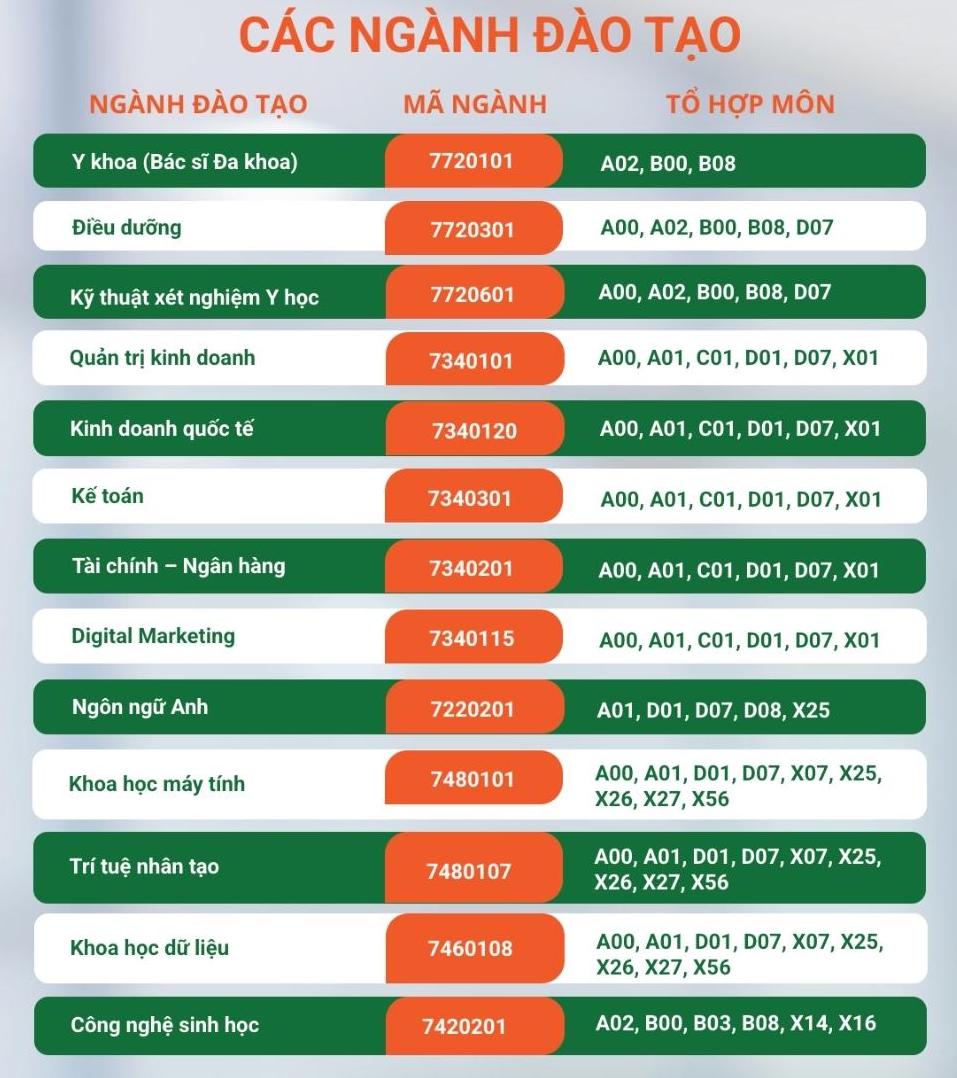 CÁC NGÀNH ĐÀO TẠO

| NGÀNH ĐÀO TẠO | MÃ NGÀNH | TỔ HỢP MÔN |
|---|---|---|
| Y khoa (Bác sĩ Đa khoa) | 7720101 | A02, B00, B08 |
| Điều dưỡng | 7720301 | A00, A02, B00, B08, D07 |
| Kỹ thuật xét nghiệm Y học | 7720601 | A00, A02, B00, B08, D07 |
| Quản trị kinh doanh | 7340101 | A00, A01, C01, D01, D07, X01 |
| Kinh doanh quốc tế | 7340120 | A00, A01, C01, D01, D07, X01 |
| Kế toán | 7340301 | A00, A01, C01, D01, D07, X01 |
| Tài chính – Ngân hàng | 7340201 | A00, A01, C01, D01, D07, X01 |
| Digital Marketing | 7340115 | A00, A01, C01, D01, D07, X01 |
| Ngôn ngữ Anh | 7220201 | A01, D01, D07, D08, X25 |
| Khoa học máy tính | 7480101 | A00, A01, D01, D07, X07, X25, X26, X27, X56 |
| Trí tuệ nhân tạo | 7480107 | A00, A01, D01, D07, X07, X25, X26, X27, X56 |
| Khoa học dữ liệu | 7460108 | A00, A01, D01, D07, X07, X25, X26, X27, X56 |
| Công nghệ sinh học | 7420201 | A02, B00, B03, B08, X14, X16 |